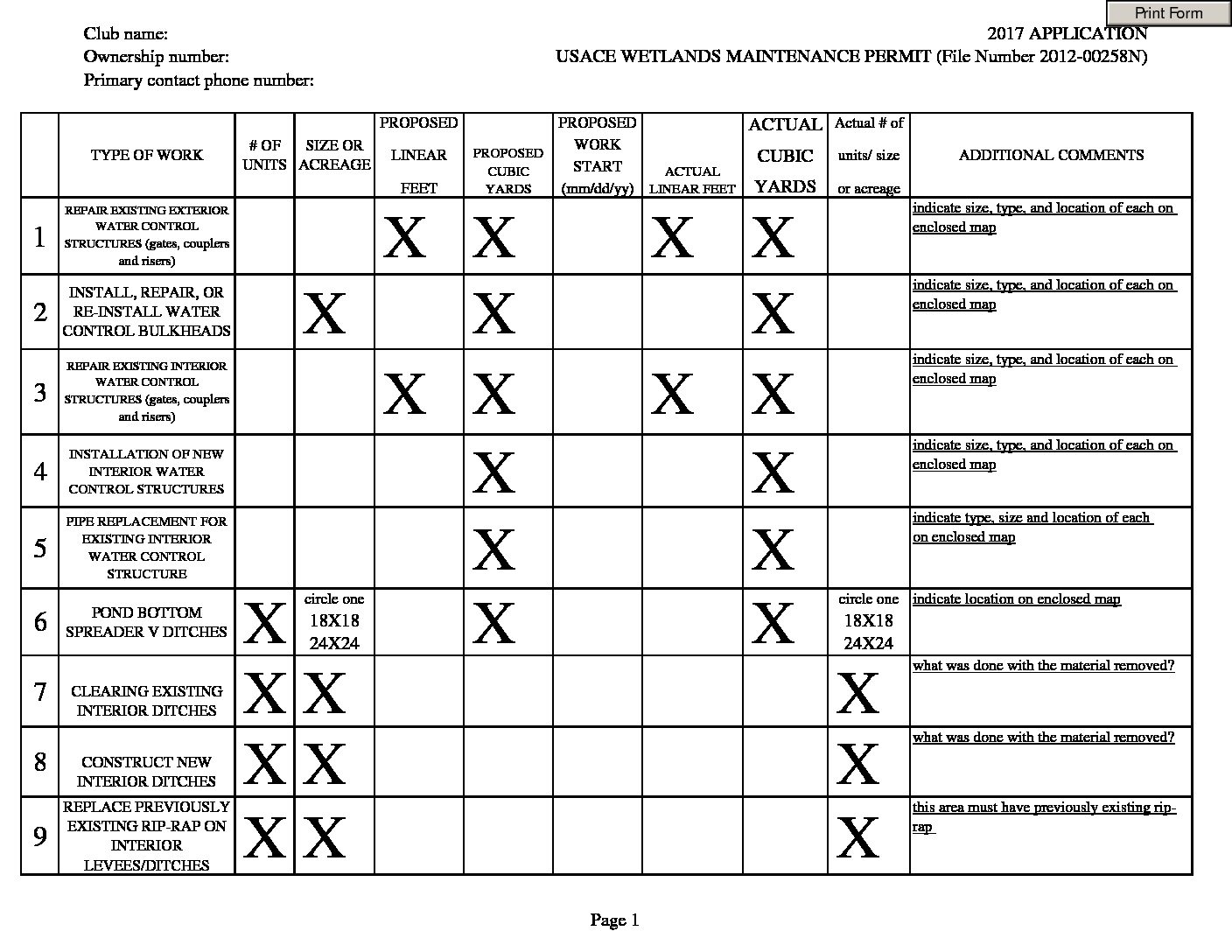 Print Form

Club name:
Ownership number:
Primary contact phone number:

2017 APPLICATION
USACE WETLANDS MAINTENANCE PERMIT (File Number 2012-00258N)

| | TYPE OF WORK | # OF UNITS | SIZE OR ACREAGE | PROPOSED LINEAR FEET | PROPOSED CUBIC YARDS | PROPOSED WORK START (mm/dd/yy) | ACTUAL LINEAR FEET | ACTUAL CUBIC YARDS | Actual # of units/ size or acreage | ADDITIONAL COMMENTS |
|---|---|---|---|---|---|---|---|---|---|---|
| 1 | REPAIR EXISTING EXTERIOR WATER CONTROL STRUCTURES (gates, couplers and risers) | | | X | X | | X | X | | indicate size, type, and location of each on enclosed map |
| 2 | INSTALL, REPAIR, OR RE-INSTALL WATER CONTROL BULKHEADS | | X | | X | | | X | | indicate size, type, and location of each on enclosed map |
| 3 | REPAIR EXISTING INTERIOR WATER CONTROL STRUCTURES (gates, couplers and risers) | | | X | X | | X | X | | indicate size, type, and location of each on enclosed map |
| 4 | INSTALLATION OF NEW INTERIOR WATER CONTROL STRUCTURES | | | | X | | | X | | indicate size, type, and location of each on enclosed map |
| 5 | PIPE REPLACEMENT FOR EXISTING INTERIOR WATER CONTROL STRUCTURE | | | | X | | | X | | indicate type, size and location of each on enclosed map |
| 6 | POND BOTTOM SPREADER V DITCHES | X | circle one 18X18 24X24 | | X | | | X | circle one 18X18 24X24 | indicate location on enclosed map |
| 7 | CLEARING EXISTING INTERIOR DITCHES | X | X | | | | | | X | what was done with the material removed? |
| 8 | CONSTRUCT NEW INTERIOR DITCHES | X | X | | | | | | X | what was done with the material removed? |
| 9 | REPLACE PREVIOUSLY EXISTING RIP-RAP ON INTERIOR LEVEES/DITCHES | X | X | | | | | | X | this area must have previously existing rip-rap |

Page 1